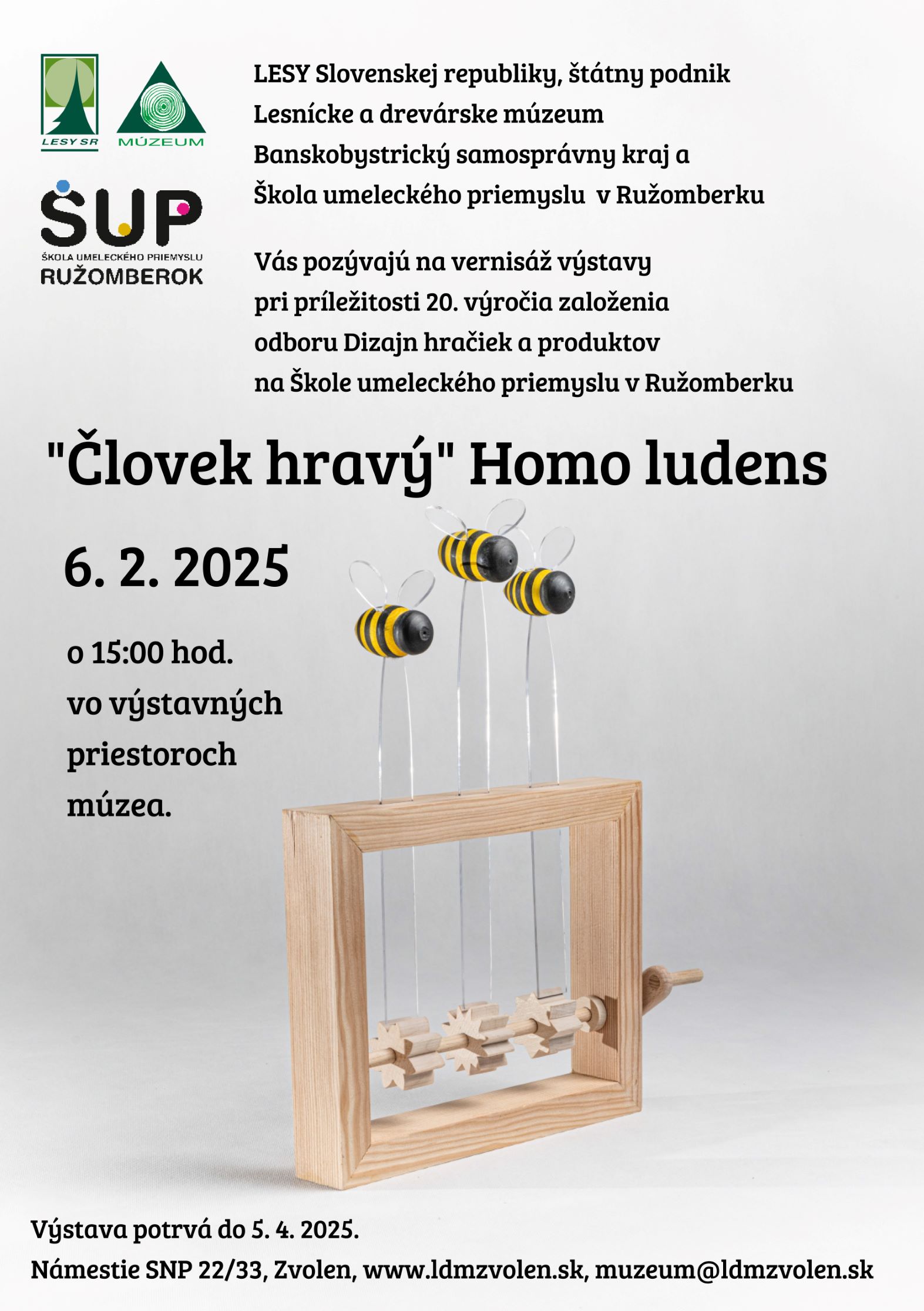 LESY SR

MÚZEUM

ŠUP
ŠKOLA UMELECKÉHO PRIEMYSLU
RUŽOMBEROK

LESY Slovenskej republiky, štátny podnik
Lesnícke a drevárske múzeum
Banskobystrický samosprávny kraj a
Škola umeleckého priemyslu v Ružomberku

Vás pozývajú na vernisáž výstavy
pri príležitosti 20. výročia založenia
odboru Dizajn hračiek a produktov
na Škole umeleckého priemyslu v Ružomberku

"Človek hravý" Homo ludens

6. 2. 2025

o 15:00 hod.
vo výstavných
priestoroch
múzea.

Výstava potrvá do 5. 4. 2025.
Námestie SNP 22/33, Zvolen, www.ldmzvolen.sk, muzeum@ldmzvolen.sk